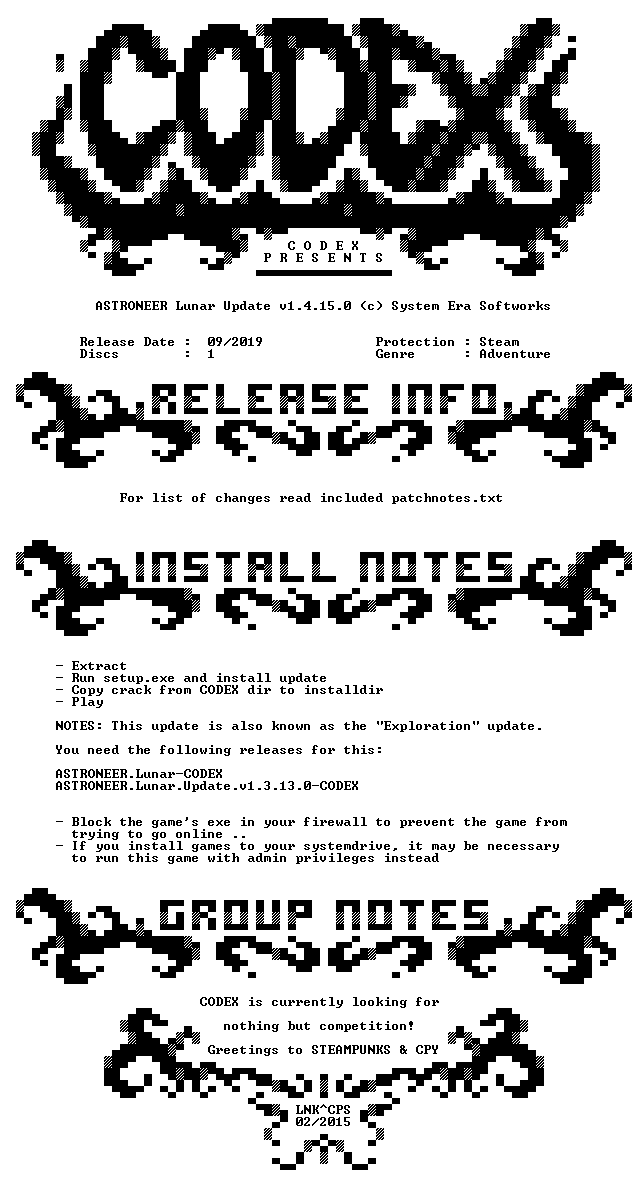 CODEX

C O D E X
P R E S E N T S

ASTRONEER Lunar Update v1.4.15.0 (c) System Era Softworks

Release Date : 09/2019
Discs : 1

Protection : Steam
Genre : Adventure

RELEASE INFO

For list of changes read included patchnotes.txt

INSTALL NOTES

- Extract
- Run setup.exe and install update
- Copy crack from CODEX dir to installdir
- Play

NOTES: This update is also known as the "Exploration" update.

You need the following releases for this:

ASTRONEER.Lunar-CODEX
ASTRONEER.Lunar.Update.v1.3.13.0-CODEX

- Block the game's exe in your firewall to prevent the game from trying to go online ..
- If you install games to your systemdrive, it may be necessary to run this game with admin privileges instead

GROUP NOTES

CODEX is currently looking for

nothing but competition!

Greetings to STEAMPUNKS & CPY

LNK^CPS
02/2015